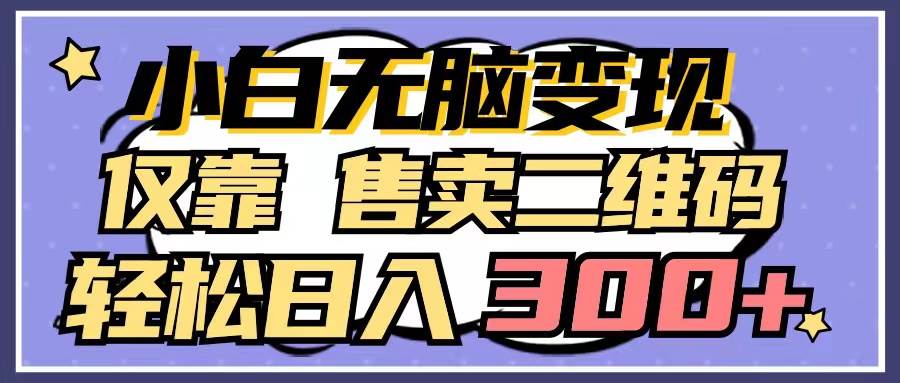 小白无脑变现
仅靠 售卖二维码
轻松日入 300+